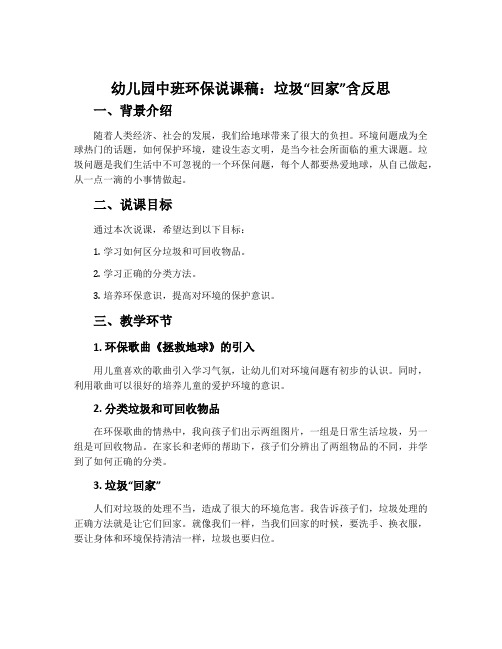 幼儿园中班环保说课稿：垃圾“回家”含反思

一、背景介绍

随着人类经济、社会的发展，我们给地球带来了很大的负担。环境问题成为全球热门的话题，如何保护环境，建设生态文明，是当今社会所面临的重大课题。垃圾问题是我们生活中不可忽视的一个环保问题，每个人都要热爱地球，从自己做起，从一点一滴的小事情做起。

二、说课目标

通过本次说课，希望达到以下目标：

1. 学习如何区分垃圾和可回收物品。

2. 学习正确的分类方法。

3. 培养环保意识，提高对环境的保护意识。

三、教学环节

1. 环保歌曲《拯救地球》的引入

用儿童喜欢的歌曲引入学习气氛，让幼儿们对环境问题有初步的认识。同时，利用歌曲可以很好的培养儿童的爱护环境的意识。

2. 分类垃圾和可回收物品

在环保歌曲的情热中，我向孩子们出示两组图片，一组是日常生活垃圾，另一组是可回收物品。在家长和老师的帮助下，孩子们分辨出了两组物品的不同，并学到了如何正确的分类。

3. 垃圾“回家”

人们对垃圾的处理不当，造成了很大的环境危害。我告诉孩子们，垃圾处理的正确方法就是让它们回家。就像我们一样，当我们回家的时候，要洗手、换衣服，要让身体和环境保持清洁一样，垃圾也要归位。